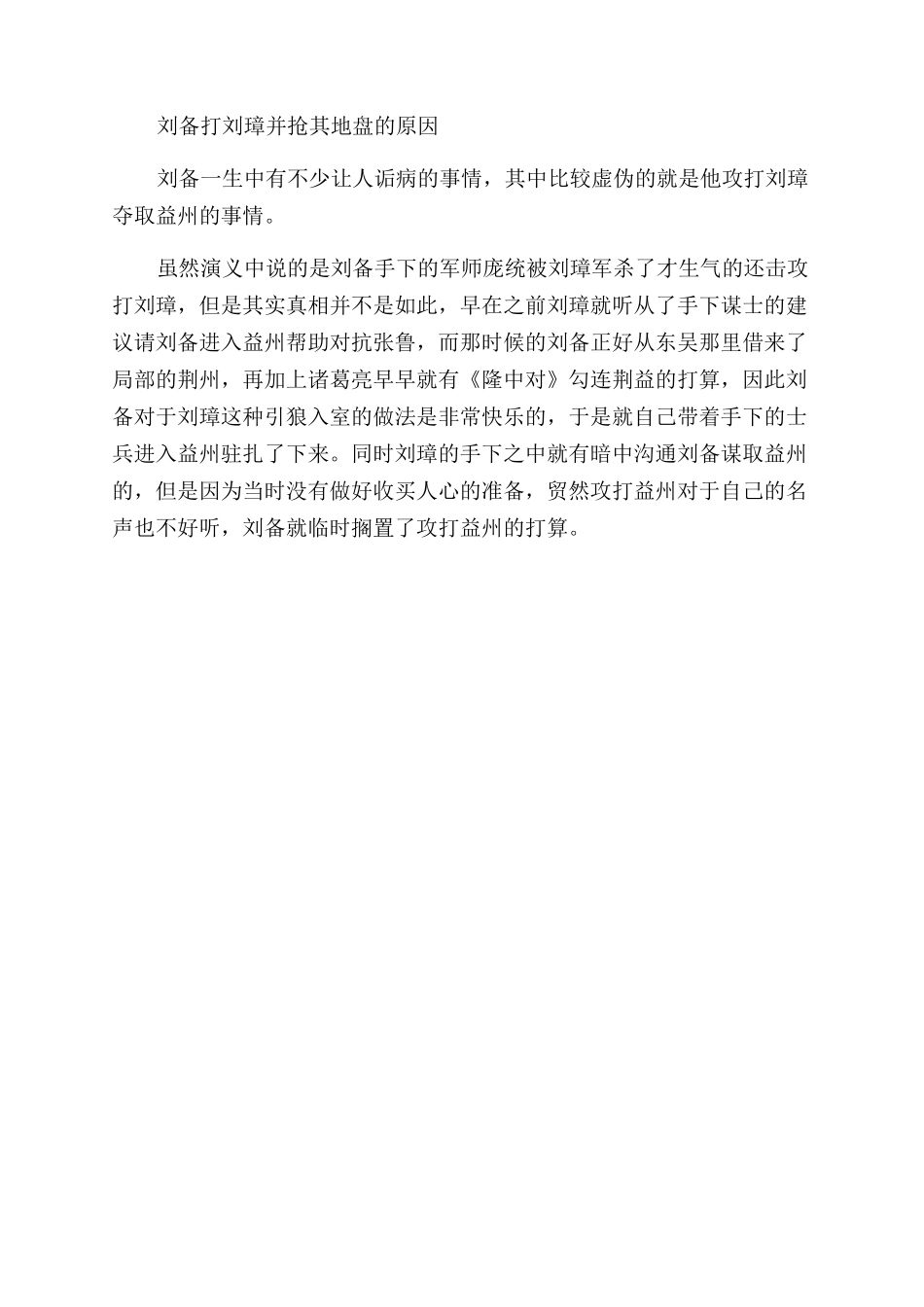 刘备打刘璋并抢其地盘的原因

刘备一生中有不少让人诟病的事情，其中比较虚伪的就是他攻打刘璋夺取益州的事情。

虽然演义中说的是刘备手下的军师庞统被刘璋军杀了才生气的还击攻打刘璋，但是其实真相并不是如此，早在之前刘璋就听从了手下谋士的建议请刘备进入益州帮助对抗张鲁，而那时候的刘备正好从东吴那里借来了局部的荆州，再加上诸葛亮早早就有《隆中对》勾连荆益的打算，因此刘备对于刘璋这种引狼入室的做法是非常快乐的，于是就自己带着手下的士兵进入益州驻扎了下来。同时刘璋的手下之中就有暗中沟通刘备谋取益州的，但是因为当时没有做好收买人心的准备，贸然攻打益州对于自己的名声也不好听，刘备就临时搁置了攻打益州的打算。